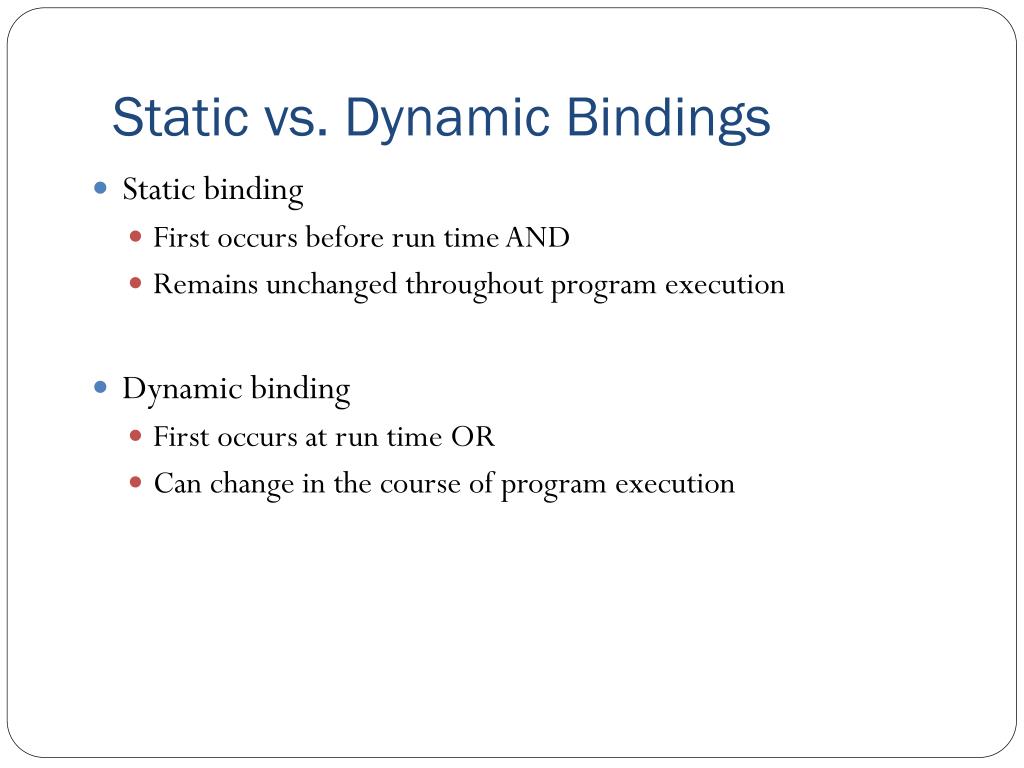 Static vs. Dynamic Bindings

- Static binding
  - First occurs before run time AND
  - Remains unchanged throughout program execution

- Dynamic binding
  - First occurs at run time OR
  - Can change in the course of program execution